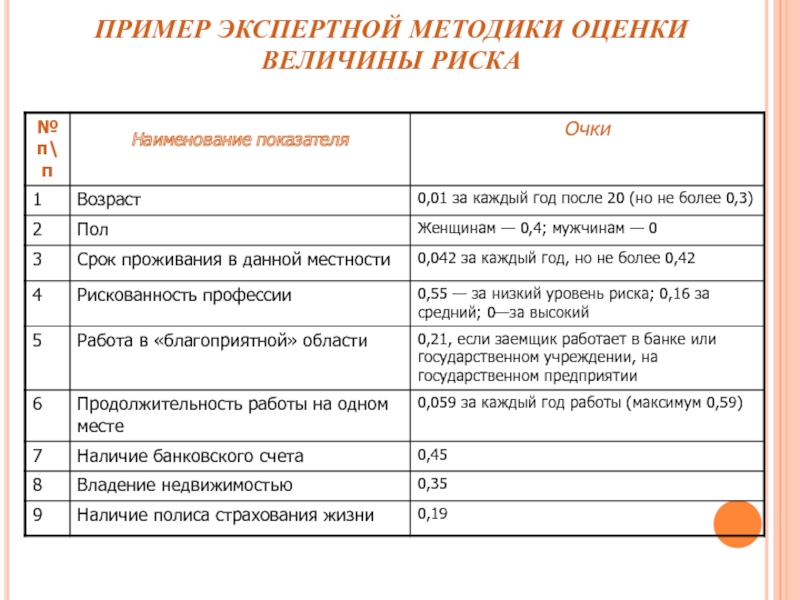 ПРИМЕР ЭКСПЕРТНОЙ МЕТОДИКИ ОЦЕНКИ ВЕЛИЧИНЫ РИСКА

| № п\п | Наименование показателя | Очки |
|---|---|---|
| 1 | Возраст | 0,01 за каждый год после 20 (но не более 0,3) |
| 2 | Пол | Женщинам — 0,4; мужчинам — 0 |
| 3 | Срок проживания в данной местности | 0,042 за каждый год, но не более 0,42 |
| 4 | Рискованность профессии | 0,55 — за низкий уровень риска; 0,16 за средний; 0—за высокий |
| 5 | Работа в «благоприятной» области | 0,21, если заемщик работает в банке или государственном учреждении, на государственном предприятии |
| 6 | Продолжительность работы на одном месте | 0,059 за каждый год работы (максимум 0,59) |
| 7 | Наличие банковского счета | 0,45 |
| 8 | Владение недвижимостью | 0,35 |
| 9 | Наличие полиса страхования жизни | 0,19 |